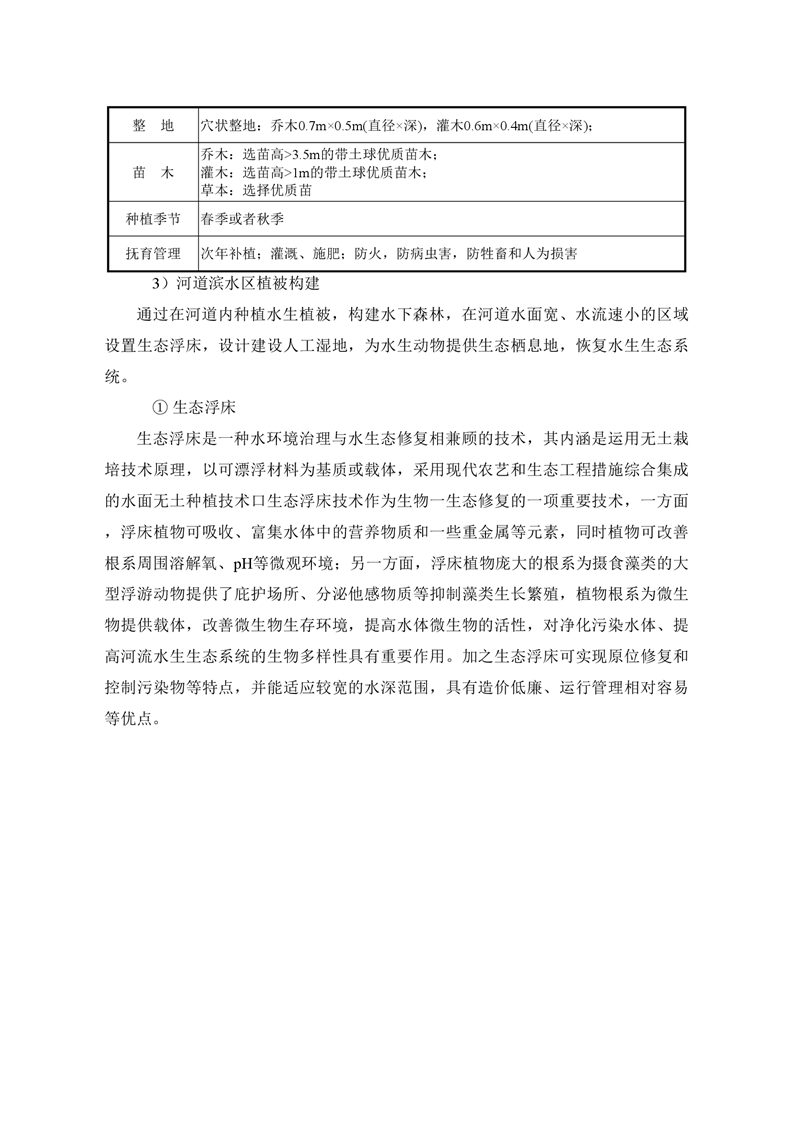 | 整　地 | 穴状整地：乔木0.7m×0.5m(直径×深)，灌木0.6m×0.4m(直径×深)； |
|---|---|
| 苗　木 | 乔木：选苗高>3.5m的带土球优质苗木；<br>灌木：选苗高>1m的带土球优质苗木；<br>草本：选择优质苗 |
| 种植季节 | 春季或者秋季 |
| 抚育管理 | 次年补植；灌溉、施肥；防火，防病虫害，防牲畜和人为损害 |

3）河道滨水区植被构建

通过在河道内种植水生植被，构建水下森林，在河道水面宽、水流速小的区域设置生态浮床，设计建设人工湿地，为水生动物提供生态栖息地，恢复水生生态系统。

① 生态浮床

生态浮床是一种水环境治理与水生态修复相兼顾的技术，其内涵是运用无土栽培技术原理，以可漂浮材料为基质或载体，采用现代农艺和生态工程措施综合集成的水面无土种植技术口生态浮床技术作为生物一生态修复的一项重要技术，一方面，浮床植物可吸收、富集水体中的营养物质和一些重金属等元素，同时植物可改善根系周围溶解氧、pH等微观环境；另一方面，浮床植物庞大的根系为摄食藻类的大型浮游动物提供了庇护场所、分泌他感物质等抑制藻类生长繁殖，植物根系为微生物提供载体，改善微生物生存环境，提高水体微生物的活性，对净化污染水体、提高河流水生生态系统的生物多样性具有重要作用。加之生态浮床可实现原位修复和控制污染物等特点，并能适应较宽的水深范围，具有造价低廉、运行管理相对容易等优点。